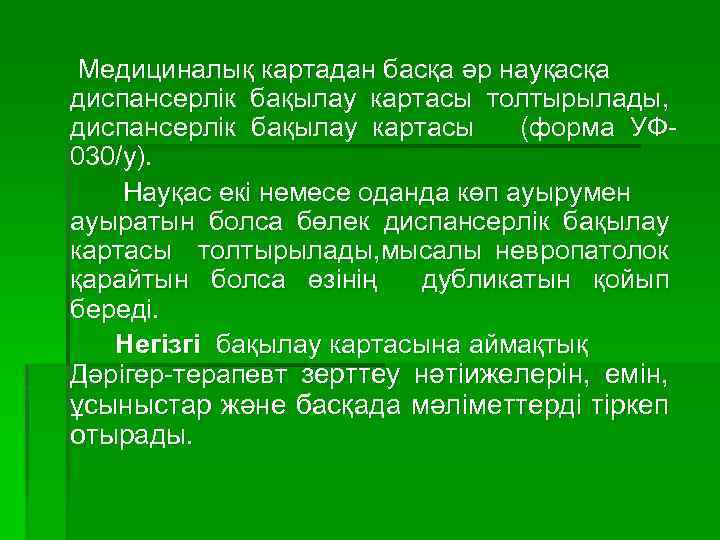 Медициналық картадан басқа әр науқасқа диспансерлік бақылау картасы толтырылады, диспансерлік бақылау картасы (форма УФ-030/у).

Науқас екі немесе оданда көп ауырумен ауыратын болса бөлек диспансерлік бақылау картасы толтырылады,мысалы невропатолок қарайтын болса өзінің дубликатын қойып береді.

Негізгі бақылау картасына аймақтық Дәрігер-терапевт зерттеу нәтіижелерін, емін, ұсыныстар және басқада мәліметтерді тіркеп отырады.